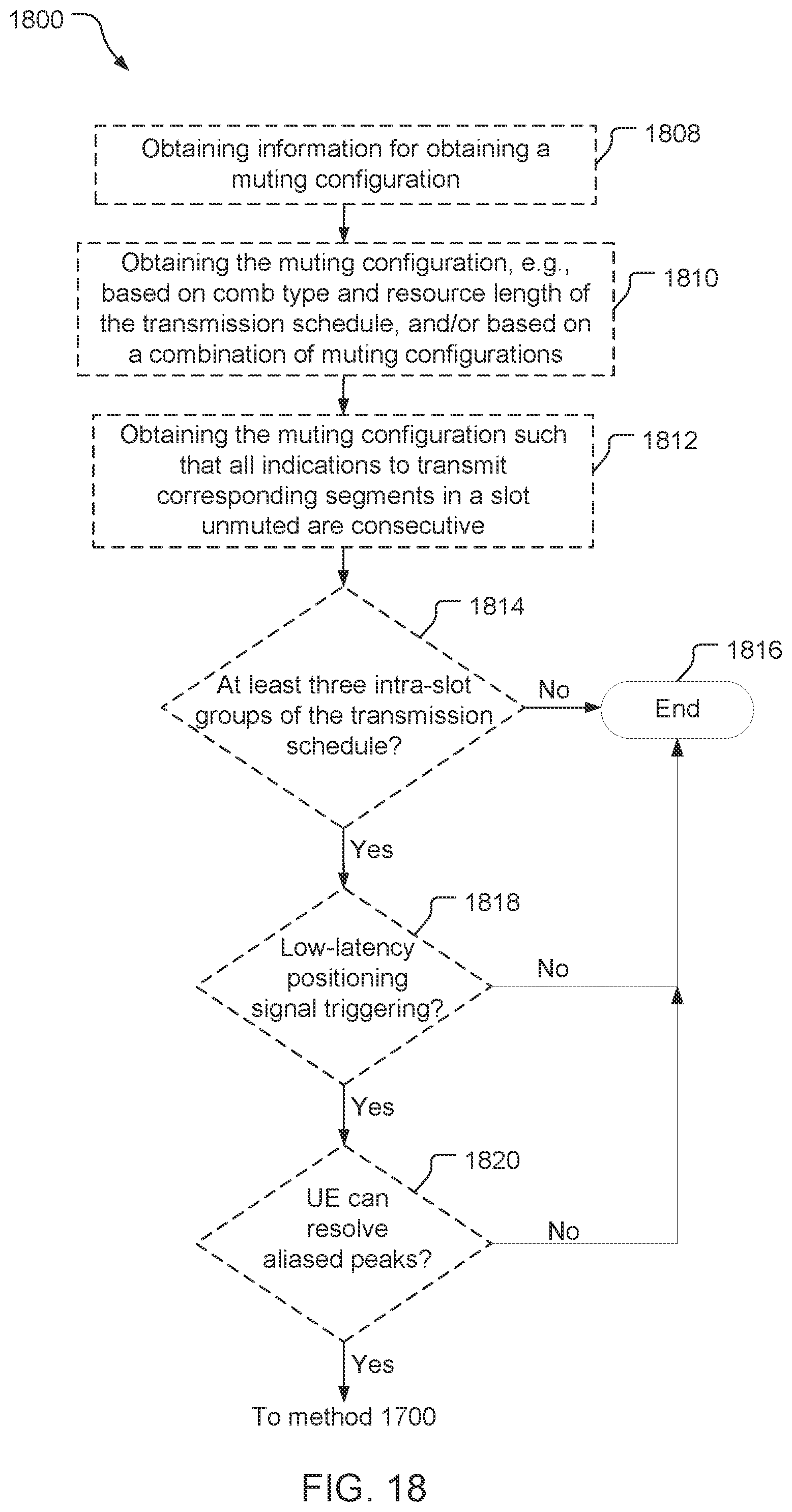 1800

Obtaining information for obtaining a muting configuration

1808

Obtaining the muting configuration, e.g., based on comb type and resource length of the transmission schedule, and/or based on a combination of muting configurations

1810

Obtaining the muting configuration such that all indications to transmit corresponding segments in a slot unmuted are consecutive

1812

1814

At least three intra-slot groups of the transmission schedule?

No

1816

End

Yes

1818

Low-latency positioning signal triggering?

No

Yes

1820

UE can resolve aliased peaks?

No

Yes

To method 1700

FIG. 18